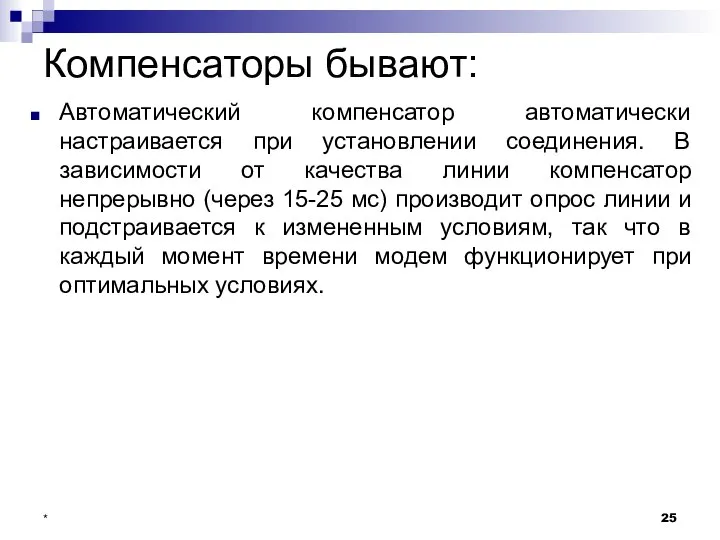 Компенсаторы бывают:

Автоматический компенсатор автоматически настраивается при установлении соединения. В зависимости от качества линии компенсатор непрерывно (через 15-25 мс) производит опрос линии и подстраивается к измененным условиям, так что в каждый момент времени модем функционирует при оптимальных условиях.

*

25